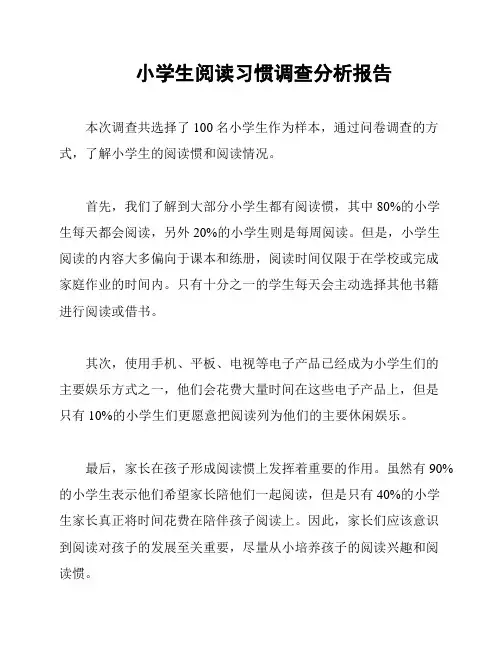 小学生阅读习惯调查分析报告

本次调查共选择了 100 名小学生作为样本，通过问卷调查的方式，了解小学生的阅读惯和阅读情况。

首先，我们了解到大部分小学生都有阅读惯，其中 80%的小学生每天都会阅读，另外 20%的小学生则是每周阅读。但是，小学生阅读的内容大多偏向于课本和练册，阅读时间仅限于在学校或完成家庭作业的时间内。只有十分之一的学生每天会主动选择其他书籍进行阅读或借书。

其次，使用手机、平板、电视等电子产品已经成为小学生们的主要娱乐方式之一，他们会花费大量时间在这些电子产品上，但是只有 10%的小学生们更愿意把阅读列为他们的主要休闲娱乐。

最后，家长在孩子形成阅读惯上发挥着重要的作用。虽然有 90%的小学生表示他们希望家长陪他们一起阅读，但是只有 40%的小学生家长真正将时间花费在陪伴孩子阅读上。因此，家长们应该意识到阅读对孩子的发展至关重要，尽量从小培养孩子的阅读兴趣和阅读惯。